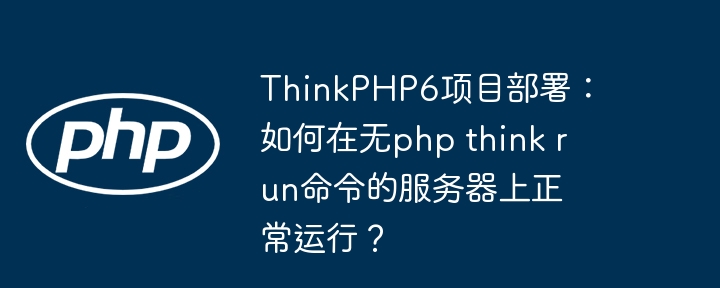 php

ThinkPHP6项目部署：如何在无php think run命令的服务器上正常运行？